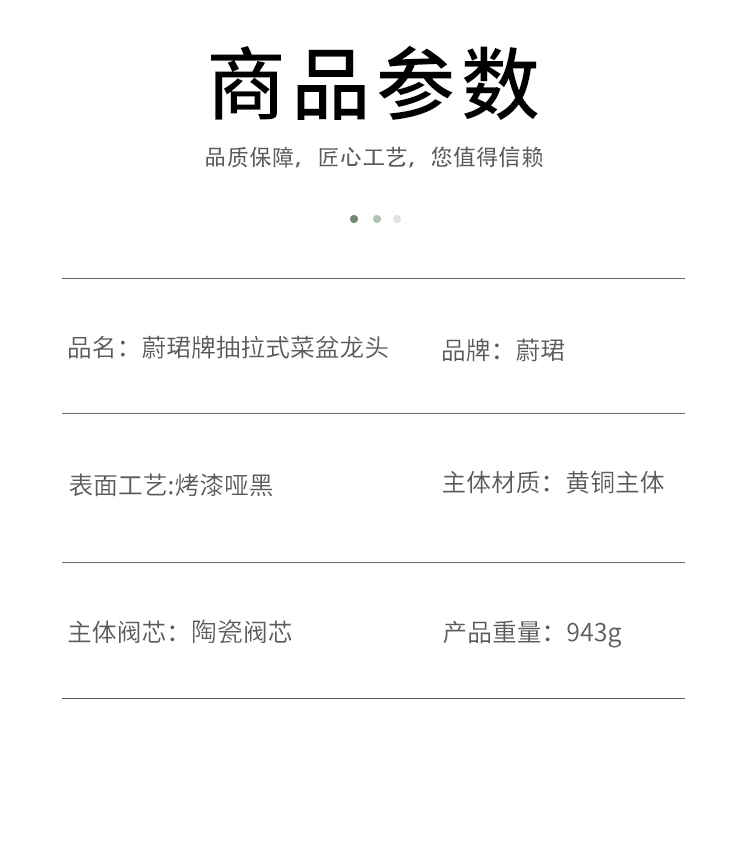 商品参数

品质保障，匠心工艺，您值得信赖

品名：蔚珺牌抽拉式菜盆龙头

品牌：蔚珺

表面工艺:烤漆哑黑

主体材质：黄铜主体

主体阀芯：陶瓷阀芯

产品重量：943g